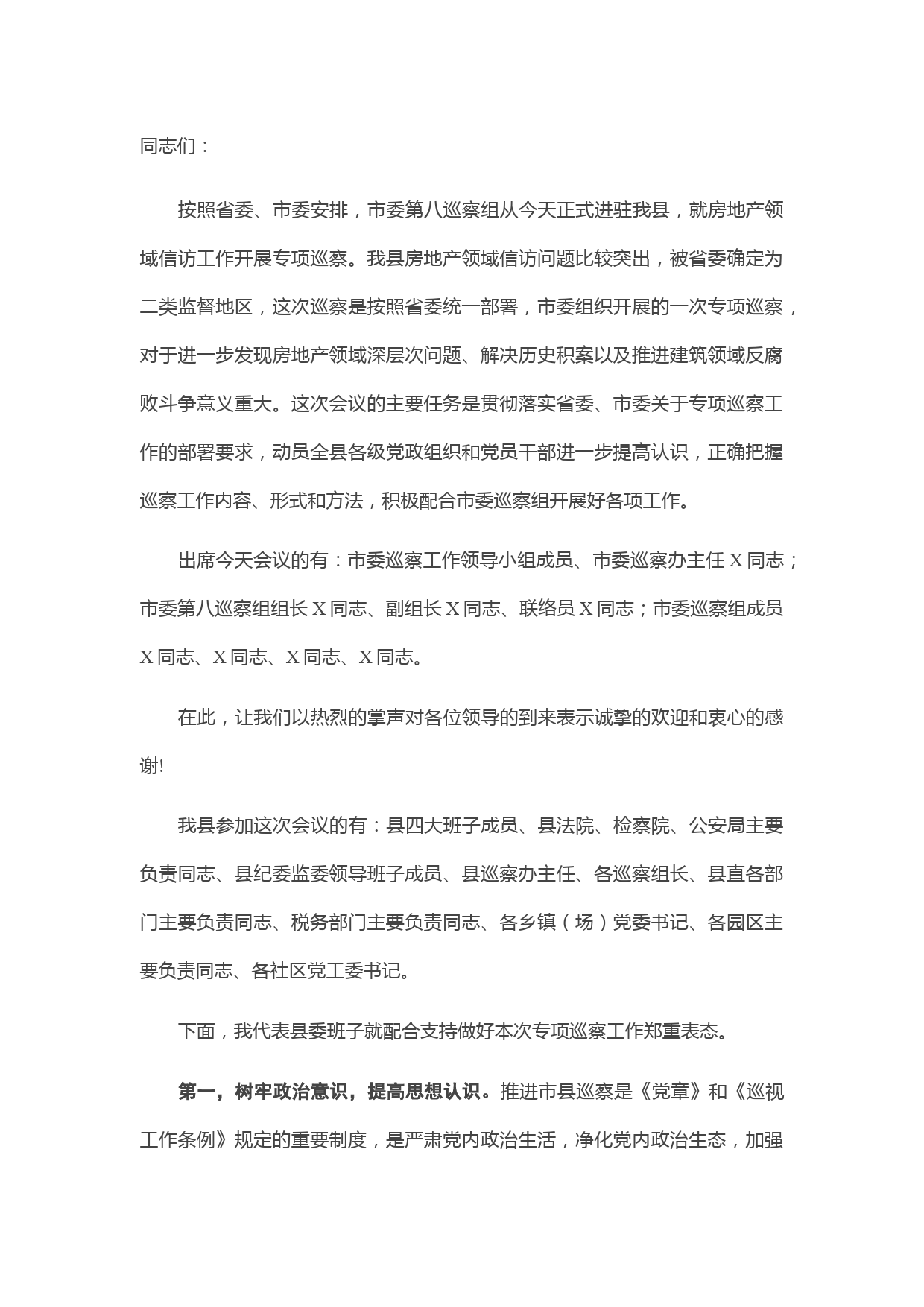 同志们：

按照省委、市委安排，市委第八巡察组从今天正式进驻我县，就房地产领域信访工作开展专项巡察。我县房地产领域信访问题比较突出，被省委确定为二类监督地区，这次巡察是按照省委统一部署，市委组织开展的一次专项巡察，对于进一步发现房地产领域深层次问题、解决历史积案以及推进建筑领域反腐败斗争意义重大。这次会议的主要任务是贯彻落实省委、市委关于专项巡察工作的部署要求，动员全县各级党政组织和党员干部进一步提高认识，正确把握巡察工作内容、形式和方法，积极配合市委巡察组开展好各项工作。

出席今天会议的有：市委巡察工作领导小组成员、市委巡察办主任 X 同志；市委第八巡察组组长 X 同志、副组长 X 同志、联络员 X 同志；市委巡察组成员 X 同志、X 同志、X 同志、X 同志。

在此，让我们以热烈的掌声对各位领导的到来表示诚挚的欢迎和衷心的感谢!

我县参加这次会议的有：县四大班子成员、县法院、检察院、公安局主要负责同志、县纪委监委领导班子成员、县巡察办主任、各巡察组长、县直各部门主要负责同志、税务部门主要负责同志、各乡镇（场）党委书记、各园区主要负责同志、各社区党工委书记。

下面，我代表县委班子就配合支持做好本次专项巡察工作郑重表态。

第一，树牢政治意识，提高思想认识。推进市县巡察是《党章》和《巡视工作条例》规定的重要制度，是严肃党内政治生活，净化党内政治生态，加强